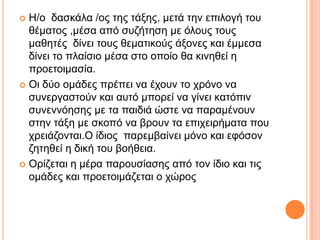 Η/ο  δασκάλα /ος της τάξης, μετά την επιλογή του θέματος ,μέσα από συζήτηση με όλους τους μαθητές  δίνει τους θεματικούς άξονες και έμμεσα δίνει το πλαίσιο μέσα στο οποίο θα κινηθεί η προετοιμασία.

Οι δύο ομάδες πρέπει να έχουν το χρόνο να συνεργαστούν και αυτό μπορεί να γίνει κατόπιν συνεννόησης με τα παιδιά ώστε να παραμένουν στην τάξη με σκοπό να βρουν τα επιχειρήματα που χρειάζονται.Ο ίδιος  παρεμβαίνει μόνο και εφόσον ζητηθεί η δική του βοήθεια.

Ορίζεται η μέρα παρουσίασης από τον ίδιο και τις ομάδες και προετοιμάζεται ο χώρος